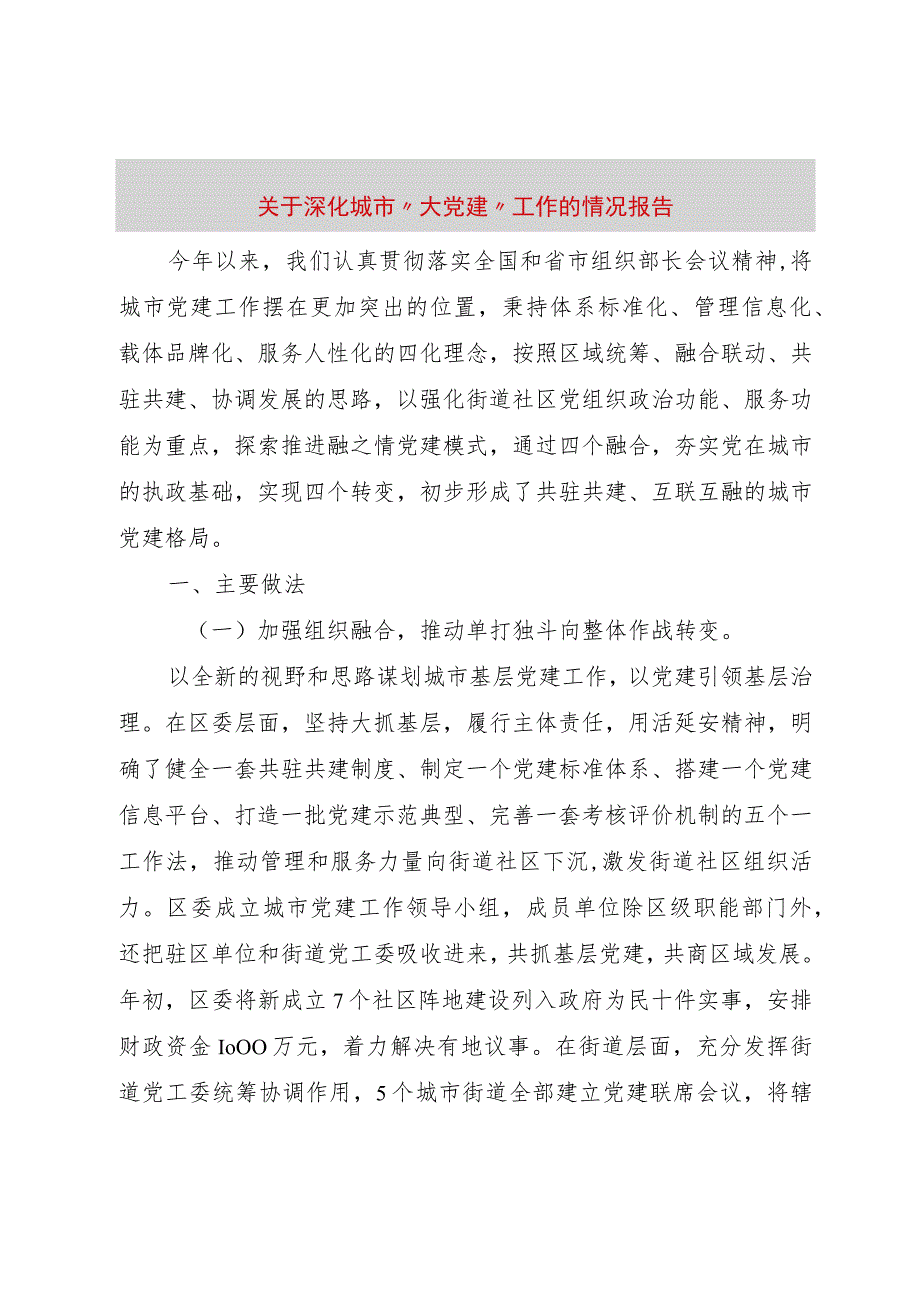 关于深化城市〃大党建〃工作的情况报告

今年以来，我们认真贯彻落实全国和省市组织部长会议精神，将城市党建工作摆在更加突出的位置，秉持体系标准化、管理信息化、载体品牌化、服务人性化的四化理念，按照区域统筹、融合联动、共驻共建、协调发展的思路，以强化街道社区党组织政治功能、服务功能为重点，探索推进融之情党建模式，通过四个融合，夯实党在城市的执政基础，实现四个转变，初步形成了共驻共建、互联互融的城市党建格局。

一、主要做法

（一）加强组织融合，推动单打独斗向整体作战转变。

以全新的视野和思路谋划城市基层党建工作，以党建引领基层治理。在区委层面，坚持大抓基层，履行主体责任，用活延安精神，明确了健全一套共驻共建制度、制定一个党建标准体系、搭建一个党建信息平台、打造一批党建示范典型、完善一套考核评价机制的五个一工作法，推动管理和服务力量向街道社区下沉，激发街道社区组织活力。区委成立城市党建工作领导小组，成员单位除区级职能部门外，还把驻区单位和街道党工委吸收进来，共抓基层党建，共商区域发展。年初，区委将新成立7个社区阵地建设列入政府为民十件实事，安排财政资金IoOO万元，着力解决有地议事。在街道层面，充分发挥街道党工委统筹协调作用，5个城市街道全部建立党建联席会议，将辖